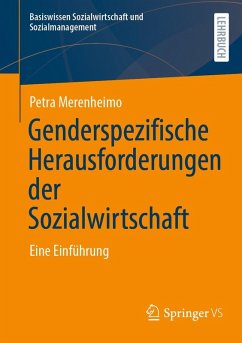 Basiswissen Sozialwirtschaft und Sozialmanagement

LEHRBUCH

Petra Merenheimo

Genderspezifische Herausforderungen der Sozialwirtschaft

Eine Einführung

Springer VS